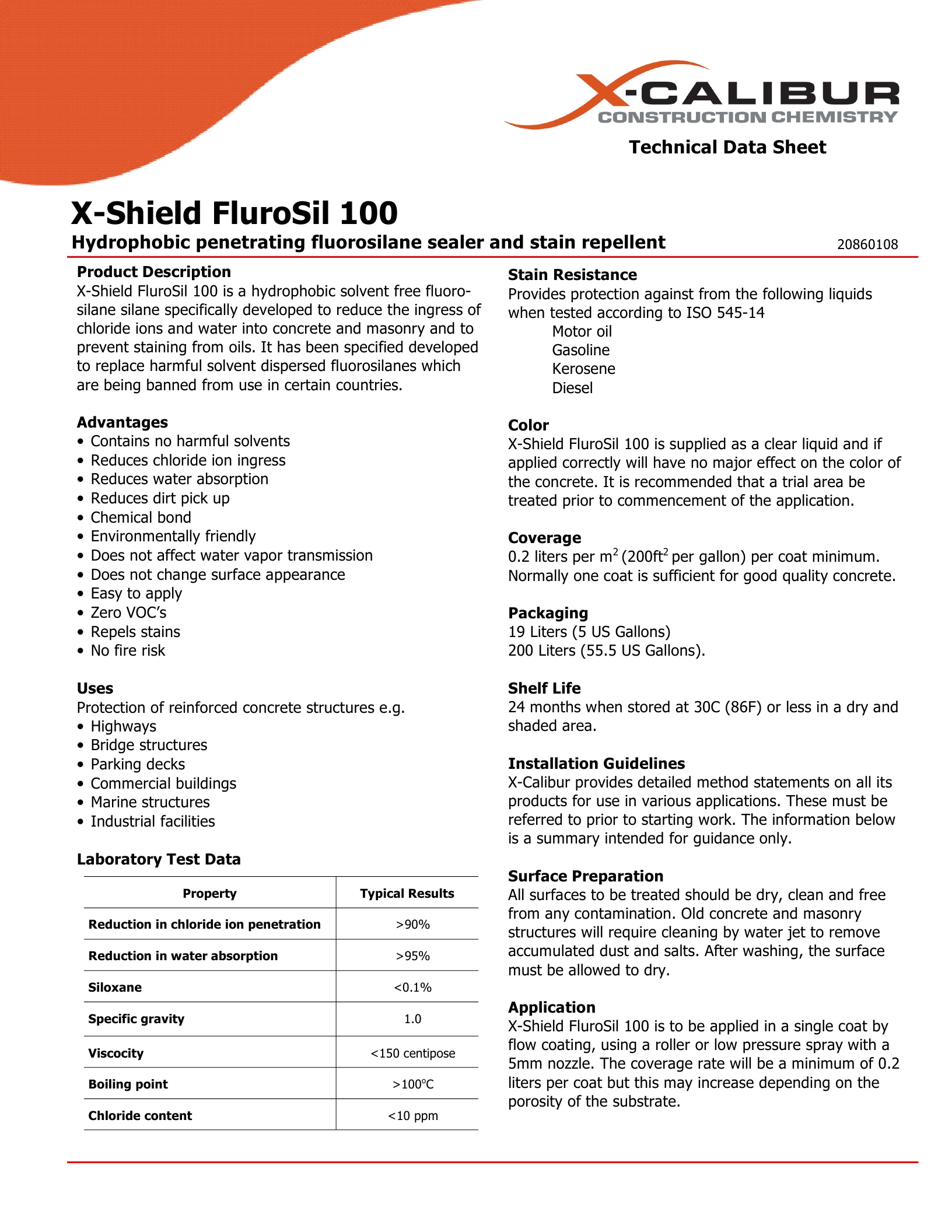 X-CALIBUR
CONSTRUCTION CHEMISTRY

Technical Data Sheet

X-Shield FluroSil 100

Hydrophobic penetrating fluorosilane sealer and stain repellent

20860108

Product Description
X-Shield FluroSil 100 is a hydrophobic solvent free fluorosilane silane specifically developed to reduce the ingress of chloride ions and water into concrete and masonry and to prevent staining from oils. It has been specified developed to replace harmful solvent dispersed fluorosilanes which are being banned from use in certain countries.

Advantages
• Contains no harmful solvents
• Reduces chloride ion ingress
• Reduces water absorption
• Reduces dirt pick up
• Chemical bond
• Environmentally friendly
• Does not affect water vapor transmission
• Does not change surface appearance
• Easy to apply
• Zero VOC's
• Repels stains
• No fire risk

Uses
Protection of reinforced concrete structures e.g.
• Highways
• Bridge structures
• Parking decks
• Commercial buildings
• Marine structures
• Industrial facilities

Laboratory Test Data

| Property | Typical Results |
|---|---|
| Reduction in chloride ion penetration | >90% |
| Reduction in water absorption | >95% |
| Siloxane | <0.1% |
| Specific gravity | 1.0 |
| Viscocity | <150 centipose |
| Boiling point | >100°C |
| Chloride content | <10 ppm |

Stain Resistance
Provides protection against from the following liquids when tested according to ISO 545-14
Motor oil
Gasoline
Kerosene
Diesel

Color
X-Shield FluroSil 100 is supplied as a clear liquid and if applied correctly will have no major effect on the color of the concrete. It is recommended that a trial area be treated prior to commencement of the application.

Coverage
0.2 liters per $m^2$ (200$ft^2$ per gallon) per coat minimum. Normally one coat is sufficient for good quality concrete.

Packaging
19 Liters (5 US Gallons)
200 Liters (55.5 US Gallons).

Shelf Life
24 months when stored at 30C (86F) or less in a dry and shaded area.

Installation Guidelines
X-Calibur provides detailed method statements on all its products for use in various applications. These must be referred to prior to starting work. The information below is a summary intended for guidance only.

Surface Preparation
All surfaces to be treated should be dry, clean and free from any contamination. Old concrete and masonry structures will require cleaning by water jet to remove accumulated dust and salts. After washing, the surface must be allowed to dry.

Application
X-Shield FluroSil 100 is to be applied in a single coat by flow coating, using a roller or low pressure spray with a 5mm nozzle. The coverage rate will be a minimum of 0.2 liters per coat but this may increase depending on the porosity of the substrate.